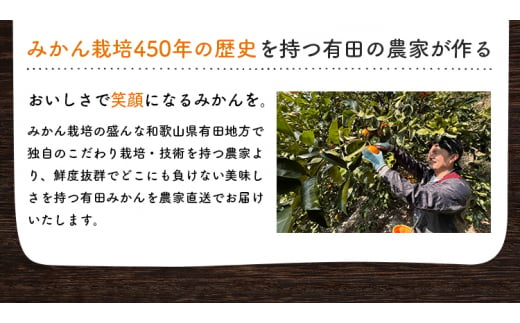 みかん栽培450年の歴史を持つ有田の農家が作る

おいしさで笑顔になるみかんを。

みかん栽培の盛んな和歌山県有田地方で独自のこだわり栽培・技術を持つ農家より、鮮度抜群でどこにも負けない美味しさを持つ有田みかんを農家直送でお届けいたします。